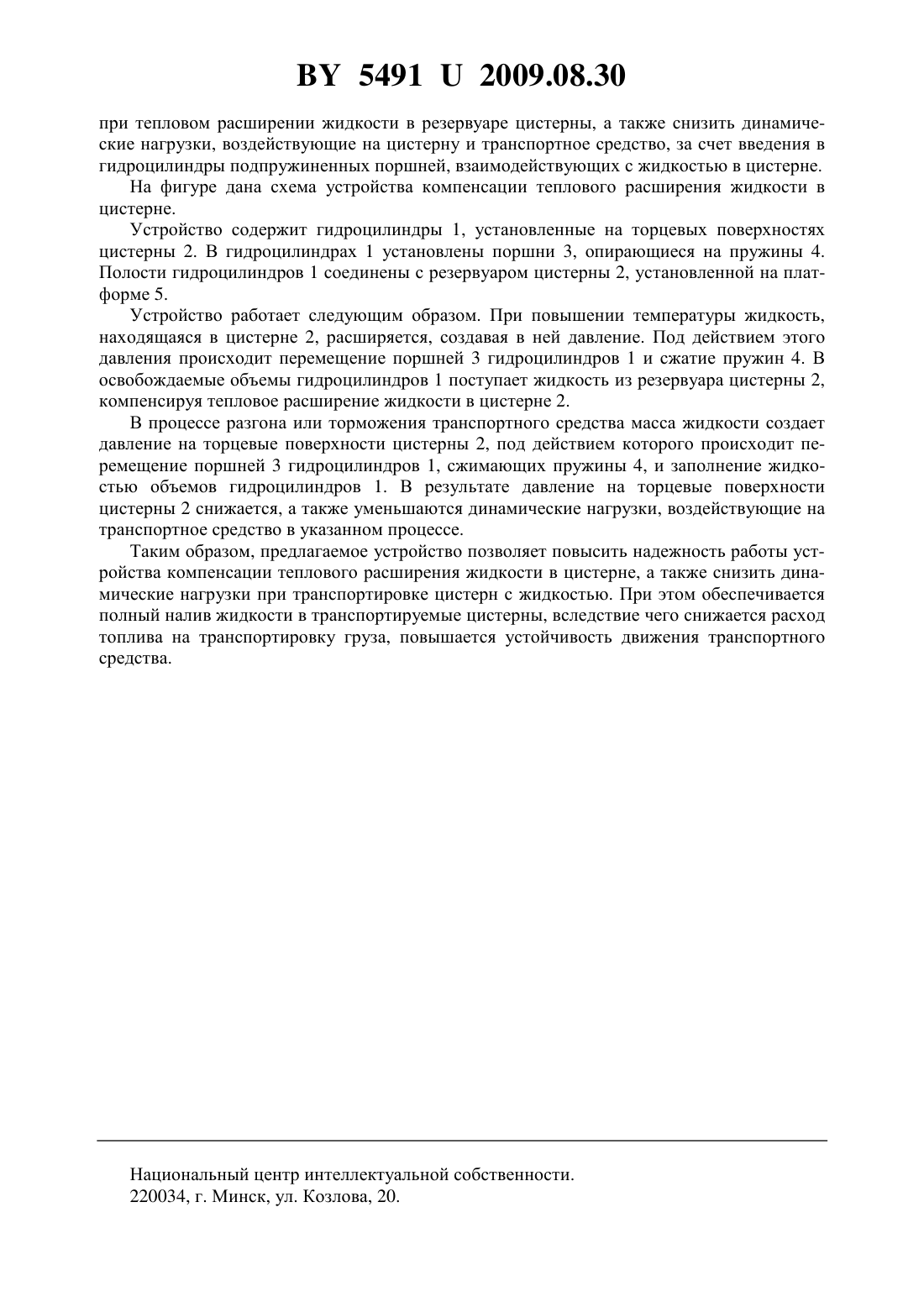 BY 5491 U 2009.08.30

при тепловом расширении жидкости в резервуаре цистерны, а также снизить динамические нагрузки, воздействующие на цистерну и транспортное средство, за счет введения в гидроцилиндры подпружиненных поршней, взаимодействующих с жидкостью в цистерне.

На фигуре дана схема устройства компенсации теплового расширения жидкости в цистерне.

Устройство содержит гидроцилиндры 1, установленные на торцевых поверхностях цистерны 2. В гидроцилиндрах 1 установлены поршни 3, опирающиеся на пружины 4. Полости гидроцилиндров 1 соединены с резервуаром цистерны 2, установленной на платформе 5.

Устройство работает следующим образом. При повышении температуры жидкость, находящаяся в цистерне 2, расширяется, создавая в ней давление. Под действием этого давления происходит перемещение поршней 3 гидроцилиндров 1 и сжатие пружин 4. В освобождаемые объемы гидроцилиндров 1 поступает жидкость из резервуара цистерны 2, компенсируя тепловое расширение жидкости в цистерне 2.

В процессе разгона или торможения транспортного средства масса жидкости создает давление на торцевые поверхности цистерны 2, под действием которого происходит перемещение поршней 3 гидроцилиндров 1, сжимающих пружины 4, и заполнение жидкостью объемов гидроцилиндров 1. В результате давление на торцевые поверхности цистерны 2 снижается, а также уменьшаются динамические нагрузки, воздействующие на транспортное средство в указанном процессе.

Таким образом, предлагаемое устройство позволяет повысить надежность работы устройства компенсации теплового расширения жидкости в цистерне, а также снизить динамические нагрузки при транспортировке цистерн с жидкостью. При этом обеспечивается полный налив жидкости в транспортируемые цистерны, вследствие чего снижается расход топлива на транспортировку груза, повышается устойчивость движения транспортного средства.

Национальный центр интеллектуальной собственности.
220034, г. Минск, ул. Козлова, 20.